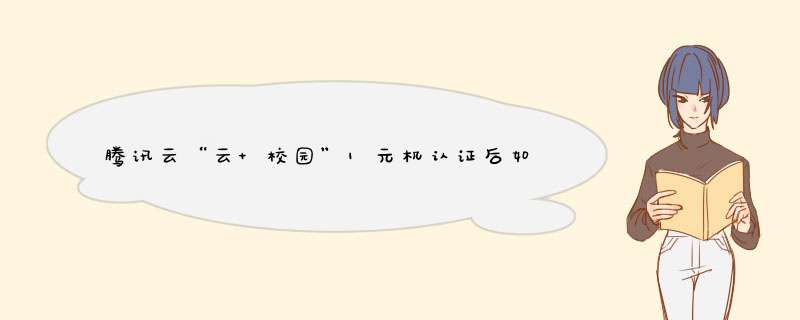 腾讯云“云+校园”1元机认证后如